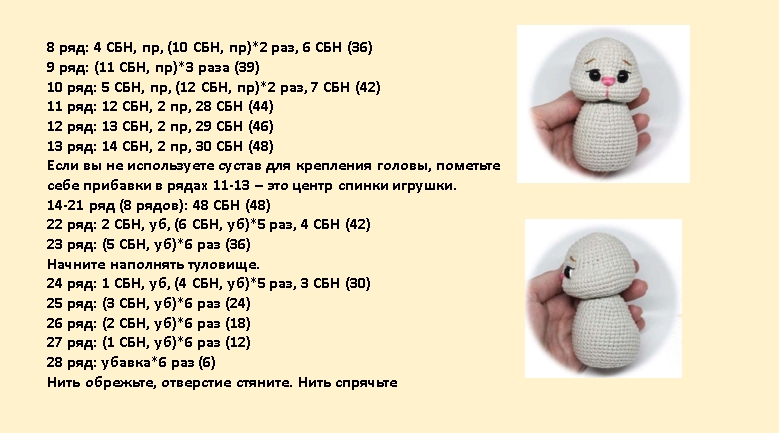 8 ряд: 4 СБН, пр, (10 СБН, пр)*2 раз, 6 СБН (36)
9 ряд: (11 СБН, пр)*3 раза (39)
10 ряд: 5 СБН, пр, (12 СБН, пр)*2 раз, 7 СБН (42)
11 ряд: 12 СБН, 2 пр, 28 СБН (44)
12 ряд: 13 СБН, 2 пр, 29 СБН (46)
13 ряд: 14 СБН, 2 пр, 30 СБН (48)
Если вы не используете сустав для крепления головы, пометьте себе прибавки в рядах 11-13 – это центр спинки игрушки.
14-21 ряд (8 рядов): 48 СБН (48)
22 ряд: 2 СБН, уб, (6 СБН, уб)*5 раз, 4 СБН (42)
23 ряд: (5 СБН, уб)*6 раз (36)
Начните наполнять туловище.
24 ряд: 1 СБН, уб, (4 СБН, уб)*5 раз, 3 СБН (30)
25 ряд: (3 СБН, уб)*6 раз (24)
26 ряд: (2 СБН, уб)*6 раз (18)
27 ряд: (1 СБН, уб)*6 раз (12)
28 ряд: убавка*6 раз (6)
Нить обрежьте, отверстие стяните. Нить спрячьте